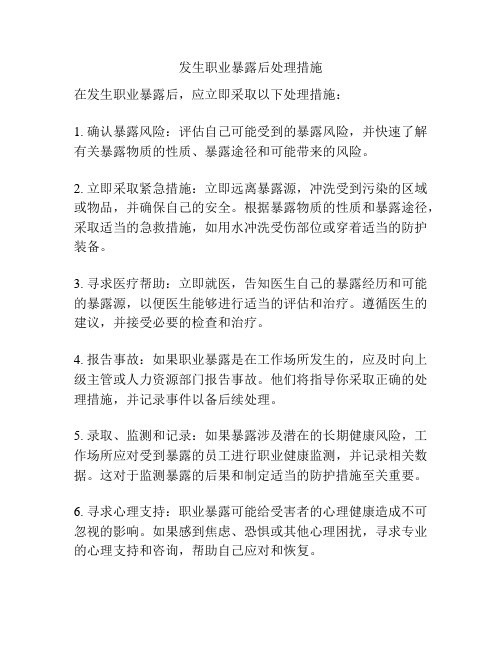 发生职业暴露后处理措施

在发生职业暴露后，应立即采取以下处理措施：

1. 确认暴露风险：评估自己可能受到的暴露风险，并快速了解有关暴露物质的性质、暴露途径和可能带来的风险。

2. 立即采取紧急措施：立即远离暴露源，冲洗受到污染的区域或物品，并确保自己的安全。根据暴露物质的性质和暴露途径，采取适当的急救措施，如用水冲洗受伤部位或穿着适当的防护装备。

3. 寻求医疗帮助：立即就医，告知医生自己的暴露经历和可能的暴露源，以便医生能够进行适当的评估和治疗。遵循医生的建议，并接受必要的检查和治疗。

4. 报告事故：如果职业暴露是在工作场所发生的，应及时向上级主管或人力资源部门报告事故。他们将指导你采取正确的处理措施，并记录事件以备后续处理。

5. 录取、监测和记录：如果暴露涉及潜在的长期健康风险，工作场所应对受到暴露的员工进行职业健康监测，并记录相关数据。这对于监测暴露的后果和制定适当的防护措施至关重要。

6. 寻求心理支持：职业暴露可能给受害者的心理健康造成不可忽视的影响。如果感到焦虑、恐惧或其他心理困扰，寻求专业的心理支持和咨询，帮助自己应对和恢复。